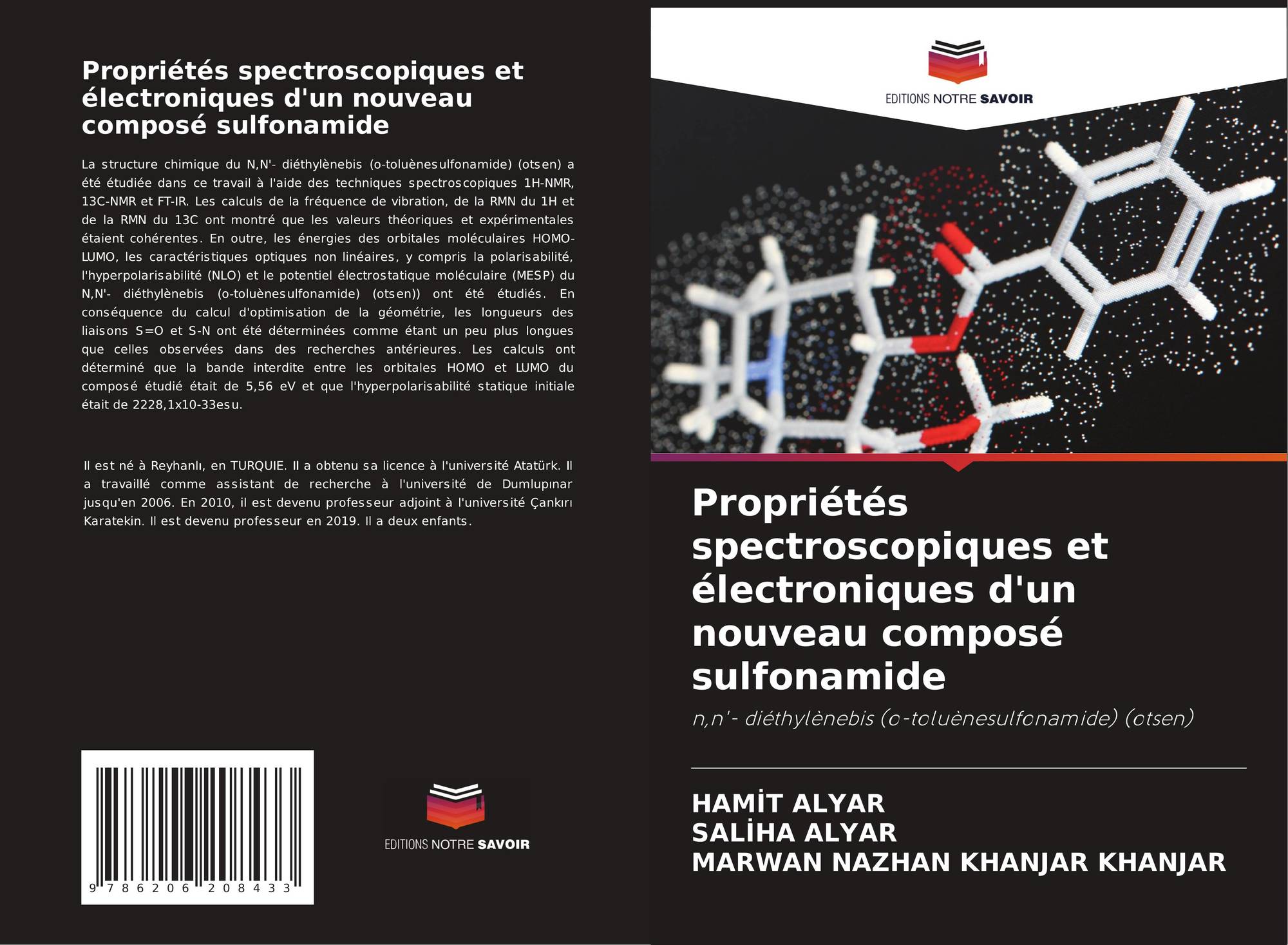 Propriétés spectroscopiques et électroniques d'un nouveau composé sulfonamide

La structure chimique du N,N'- diéthylènebis (o-toluènesulfonamide) (otsen) a été étudiée dans ce travail à l'aide des techniques spectroscopiques 1H-NMR, 13C-NMR et FT-IR. Les calculs de la fréquence de vibration, de la RMN du 1H et de la RMN du 13C ont montré que les valeurs théoriques et expérimentales étaient cohérentes. En outre, les énergies des orbitales moléculaires HOMO-LUMO, les caractéristiques optiques non linéaires, y compris la polarisabilité, l'hyperpolarisabilité (NLO) et le potentiel électrostatique moléculaire (MESP) du N,N'- diéthylènebis (o-toluènesulfonamide) (otsen)) ont été étudiés. En conséquence du calcul d'optimisation de la géométrie, les longueurs des liaisons S=O et S-N ont été déterminées comme étant un peu plus longues que celles observées dans des recherches antérieures. Les calculs ont déterminé que la bande interdite entre les orbitales HOMO et LUMO du composé étudié était de 5,56 eV et que l'hyperpolarisabilité statique initiale était de 2228,1x10-33esu.

Il est né à Reyhanlı, en TURQUIE. Il a obtenu sa licence à l'université Atatürk. Il a travaillé comme assistant de recherche à l'université de Dumlupınar jusqu'en 2006. En 2010, il est devenu professeur adjoint à l'université Çankırı Karatekin. Il est devenu professeur en 2019. Il a deux enfants.

9 786206 208433

EDITIONS NOTRE SAVOIR

EDITIONS NOTRE SAVOIR

Propriétés spectroscopiques et électroniques d'un nouveau composé sulfonamide

n,n'- diéthylènebis (o-toluènesulfonamide) (otsen)

HAMİT ALYAR
SALİHA ALYAR
MARWAN NAZHAN KHANJAR KHANJAR